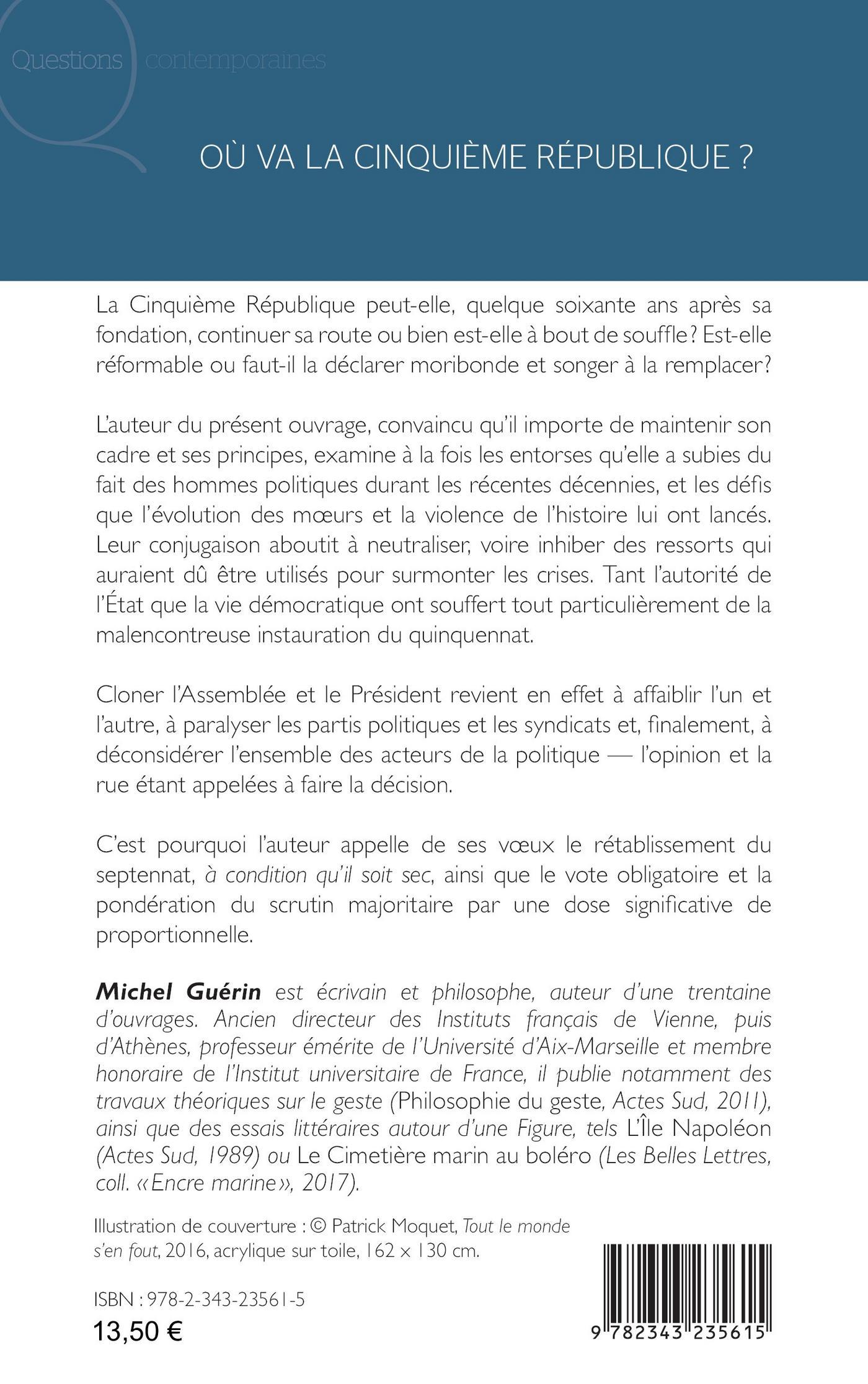 Questions contemporaines

OÙ VA LA CINQUIÈME RÉPUBLIQUE ?

La Cinquième République peut-elle, quelque soixante ans après sa fondation, continuer sa route ou bien est-elle à bout de souffle ? Est-elle réformable ou faut-il la déclarer moribonde et songer à la remplacer?

L'auteur du présent ouvrage, convaincu qu'il importe de maintenir son cadre et ses principes, examine à la fois les entorses qu'elle a subies du fait des hommes politiques durant les récentes décennies, et les défis que l'évolution des mœurs et la violence de l'histoire lui ont lancés. Leur conjugaison aboutit à neutraliser, voire inhiber des ressorts qui auraient dû être utilisés pour surmonter les crises. Tant l'autorité de l'État que la vie démocratique ont souffert tout particulièrement de la malencontreuse instauration du quinquennat.

Cloner l'Assemblée et le Président revient en effet à affaiblir l'un et l'autre, à paralyser les partis politiques et les syndicats et, finalement, à déconsidérer l'ensemble des acteurs de la politique — l'opinion et la rue étant appelées à faire la décision.

C'est pourquoi l'auteur appelle de ses vœux le rétablissement du septennat, à condition qu'il soit sec, ainsi que le vote obligatoire et la pondération du scrutin majoritaire par une dose significative de proportionnelle.

Michel Guérin est écrivain et philosophe, auteur d'une trentaine d'ouvrages. Ancien directeur des Instituts français de Vienne, puis d'Athènes, professeur émérite de l'Université d'Aix-Marseille et membre honoraire de l'Institut universitaire de France, il publie notamment des travaux théoriques sur le geste (Philosophie du geste, Actes Sud, 2011), ainsi que des essais littéraires autour d'une Figure, tels L'Île Napoléon (Actes Sud, 1989) ou Le Cimetière marin au boléro (Les Belles Lettres, coll. «Encre marine», 2017).

Illustration de couverture : © Patrick Moquet, Tout le monde s'en fout, 2016, acrylique sur toile, 162 x 130 cm.

ISBN : 978-2-343-23561-5
13,50 €

9 782343 235615